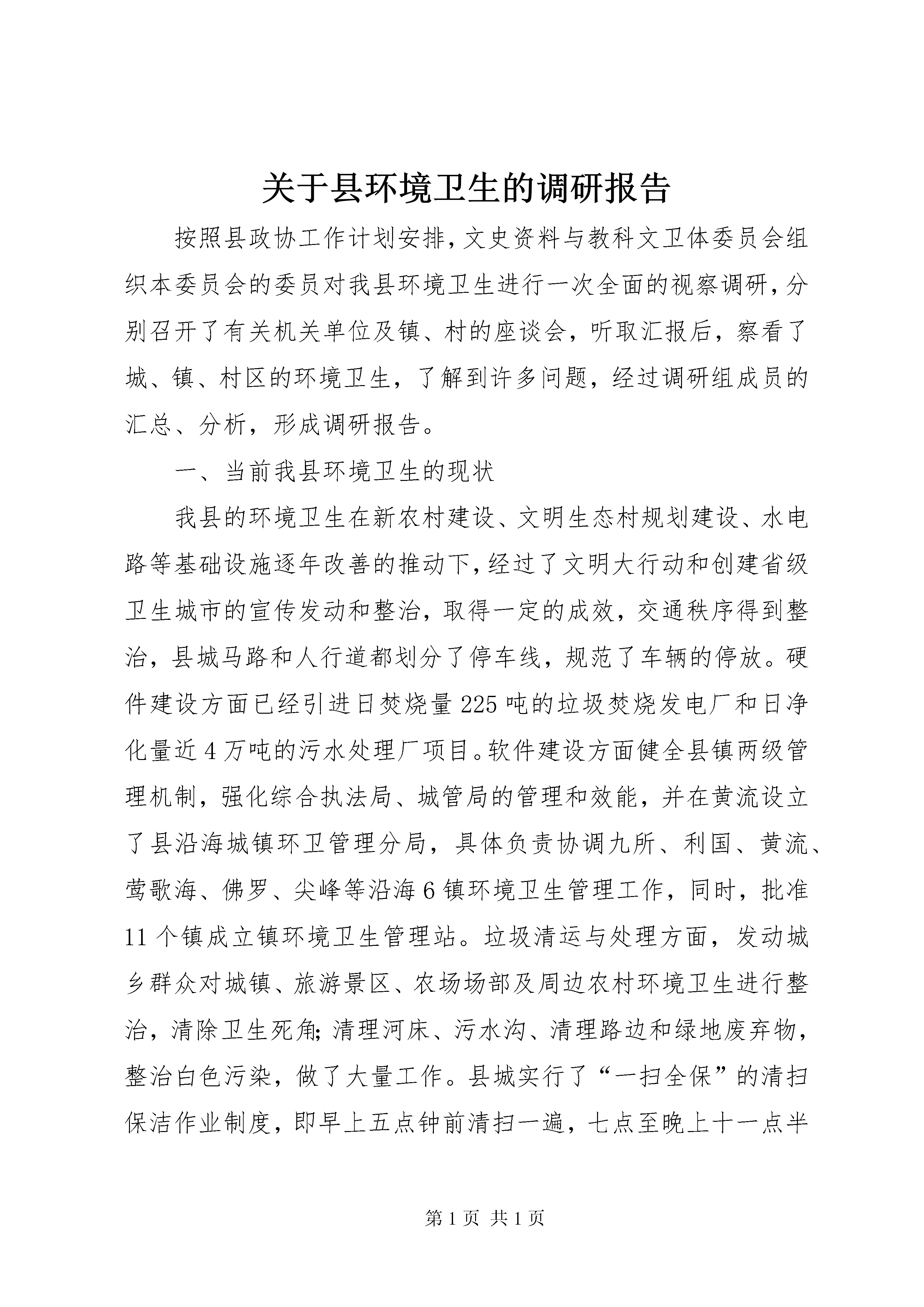 关于县环境卫生的调研报告

按照县政协工作计划安排,文史资料与教科文卫体委员会组织本委员会的委员对我县环境卫生进行一次全面的视察调研,分别召开了有关机关单位及镇、村的座谈会，听取汇报后，察看了城、镇、村区的环境卫生，了解到许多问题，经过调研组成员的汇总、分析，形成调研报告。

一、当前我县环境卫生的现状

我县的环境卫生在新农村建设、文明生态村规划建设、水电路等基础设施逐年改善的推动下,经过了文明大行动和创建省级卫生城市的宣传发动和整治，取得一定的成效，交通秩序得到整治，县城马路和人行道都划分了停车线，规范了车辆的停放。硬件建设方面已经引进日焚烧量225吨的垃圾焚烧发电厂和日净化量近4万吨的污水处理厂项目。软件建设方面健全县镇两级管理机制，强化综合执法局、城管局的管理和效能，并在黄流设立了县沿海城镇环卫管理分局，具体负责协调九所、利国、黄流、莺歌海、佛罗、尖峰等沿海6镇环境卫生管理工作，同时，批准11个镇成立镇环境卫生管理站。垃圾清运与处理方面，发动城乡群众对城镇、旅游景区、农场场部及周边农村环境卫生进行整治，清除卫生死角;清理河床、污水沟、清理路边和绿地废弃物，整治白色污染，做了大量工作。县城实行了“一扫全保”的清扫保洁作业制度，即早上五点钟前清扫一遍，七点至晚上十一点半

第1页 共1页